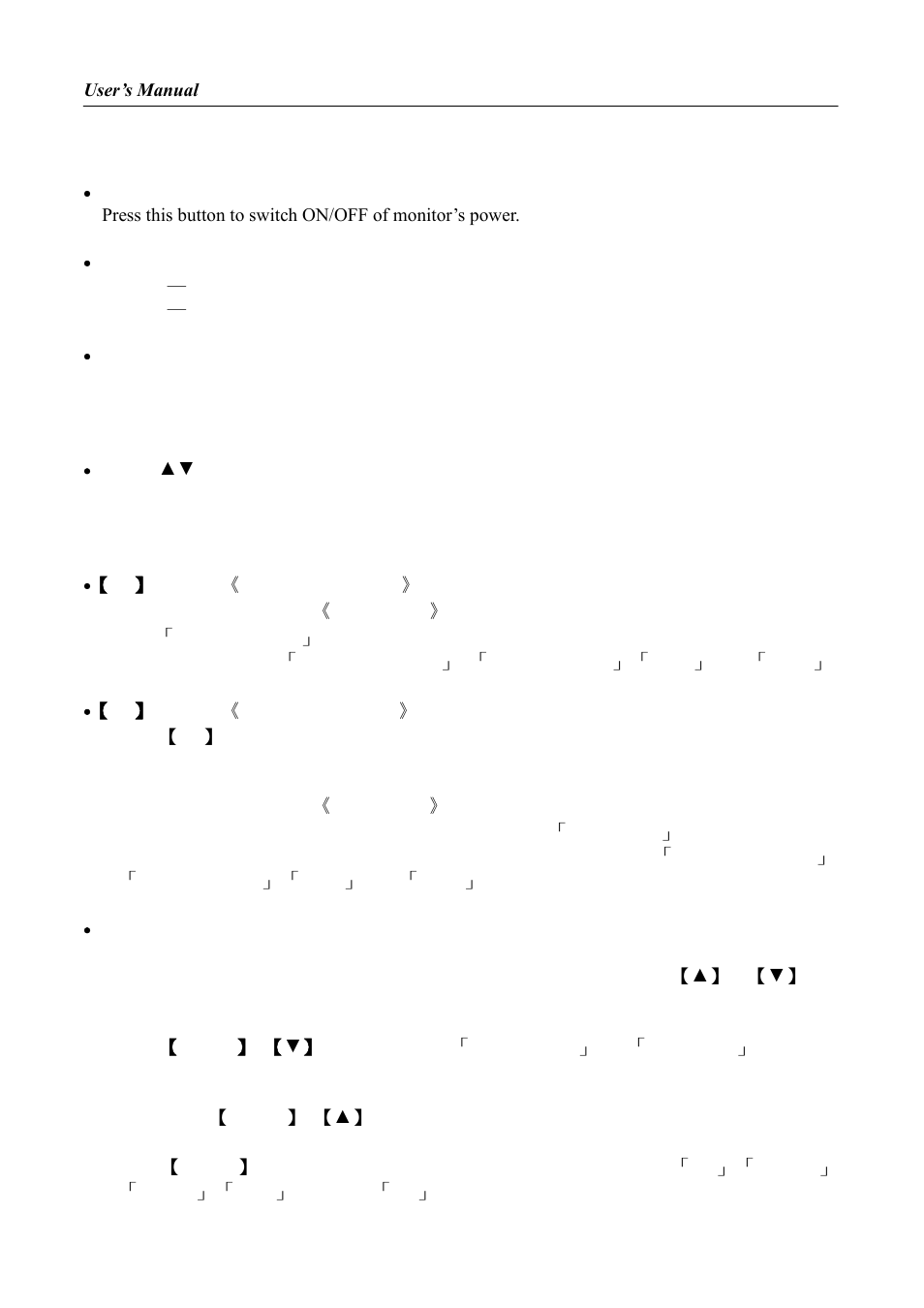 User's Manual

•
Press this button to switch ON/OFF of monitor's power.

•
—
—

•

• ▲▼

•【 】 《 》
《 》
「
」
「 」 「 」 「 」 「 」

•【 】 《 》
【 】

《 》
「 」
「 」
「 」 「 」 「 」

•
【▲】 【▼】

【 】 【▼】 「 」 「 」

【 】 【▲】

【 】 「 」 「 」
「 」 「 」 「 」